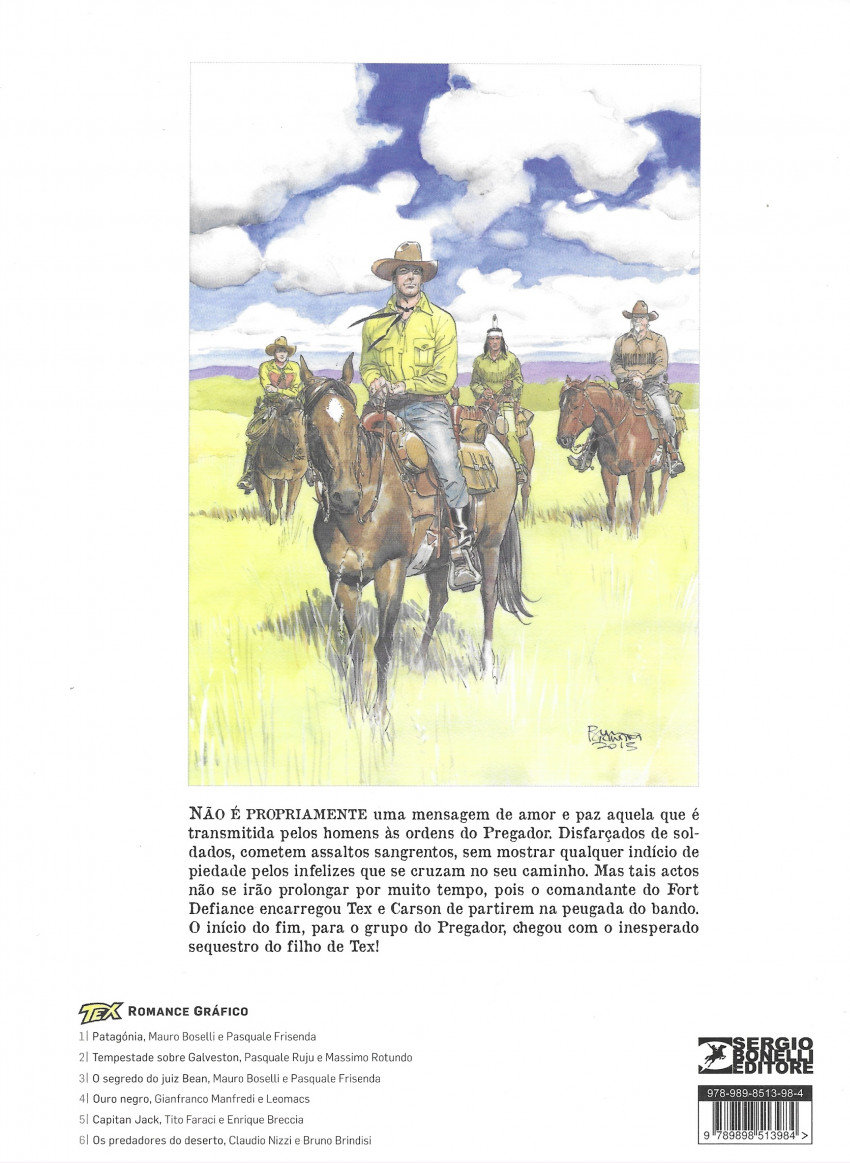 NÃO É PROPRIAMENTE uma mensagem de amor e paz aquela que é transmitida pelos homens às ordens do Pregador. Disfarçados de soldados, cometem assaltos sangrentos, sem mostrar qualquer indício de piedade pelos infelizes que se cruzam no seu caminho. Mas tais actos não se irão prolongar por muito tempo, pois o comandante do Fort Defiance encarregou Tex e Carson de partirem na peugada do bando. O início do fim, para o grupo do Pregador, chegou com o inesperado sequestro do filho de Tex!

TEX ROMANCE GRÁFICO

1| Patagónia, Mauro Boselli e Pasquale Frisenda
2| Tempestade sobre Galveston, Pasquale Ruju e Massimo Rotundo
3| O segredo do juiz Bean, Mauro Boselli e Pasquale Frisenda
4| Ouro negro, Gianfranco Manfredi e Leomacs
5| Capitan Jack, Tito Faraci e Enrique Breccia
6| Os predadores do deserto, Claudio Nizzi e Bruno Brindisi

SERGIO BONELLI EDITORE

978-989-8513-98-4

9 789898 513984 >